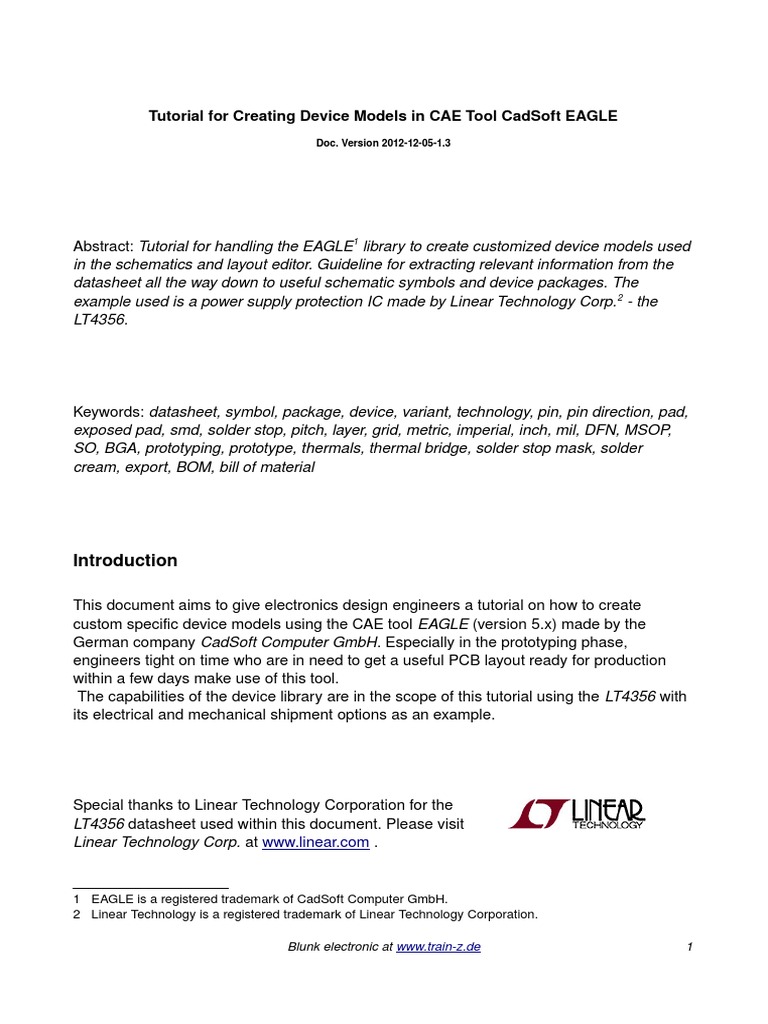 Tutorial for Creating Device Models in CAE Tool CadSoft EAGLE

Doc. Version 2012-12-05-1.3

Abstract: Tutorial for handling the EAGLE$^1$ library to create customized device models used in the schematics and layout editor. Guideline for extracting relevant information from the datasheet all the way down to useful schematic symbols and device packages. The example used is a power supply protection IC made by Linear Technology Corp.$^2$ - the LT4356.

Keywords: datasheet, symbol, package, device, variant, technology, pin, pin direction, pad, exposed pad, smd, solder stop, pitch, layer, grid, metric, imperial, inch, mil, DFN, MSOP, SO, BGA, prototyping, prototype, thermals, thermal bridge, solder stop mask, solder cream, export, BOM, bill of material

Introduction

This document aims to give electronics design engineers a tutorial on how to create custom specific device models using the CAE tool EAGLE (version 5.x) made by the German company CadSoft Computer GmbH. Especially in the prototyping phase, engineers tight on time who are in need to get a useful PCB layout ready for production within a few days make use of this tool.
The capabilities of the device library are in the scope of this tutorial using the LT4356 with its electrical and mechanical shipment options as an example.

Special thanks to Linear Technology Corporation for the LT4356 datasheet used within this document. Please visit Linear Technology Corp. at www.linear.com .

LINEAR TECHNOLOGY

1 EAGLE is a registered trademark of CadSoft Computer GmbH.
2 Linear Technology is a registered trademark of Linear Technology Corporation.

Blunk electronic at www.train-z.de 1